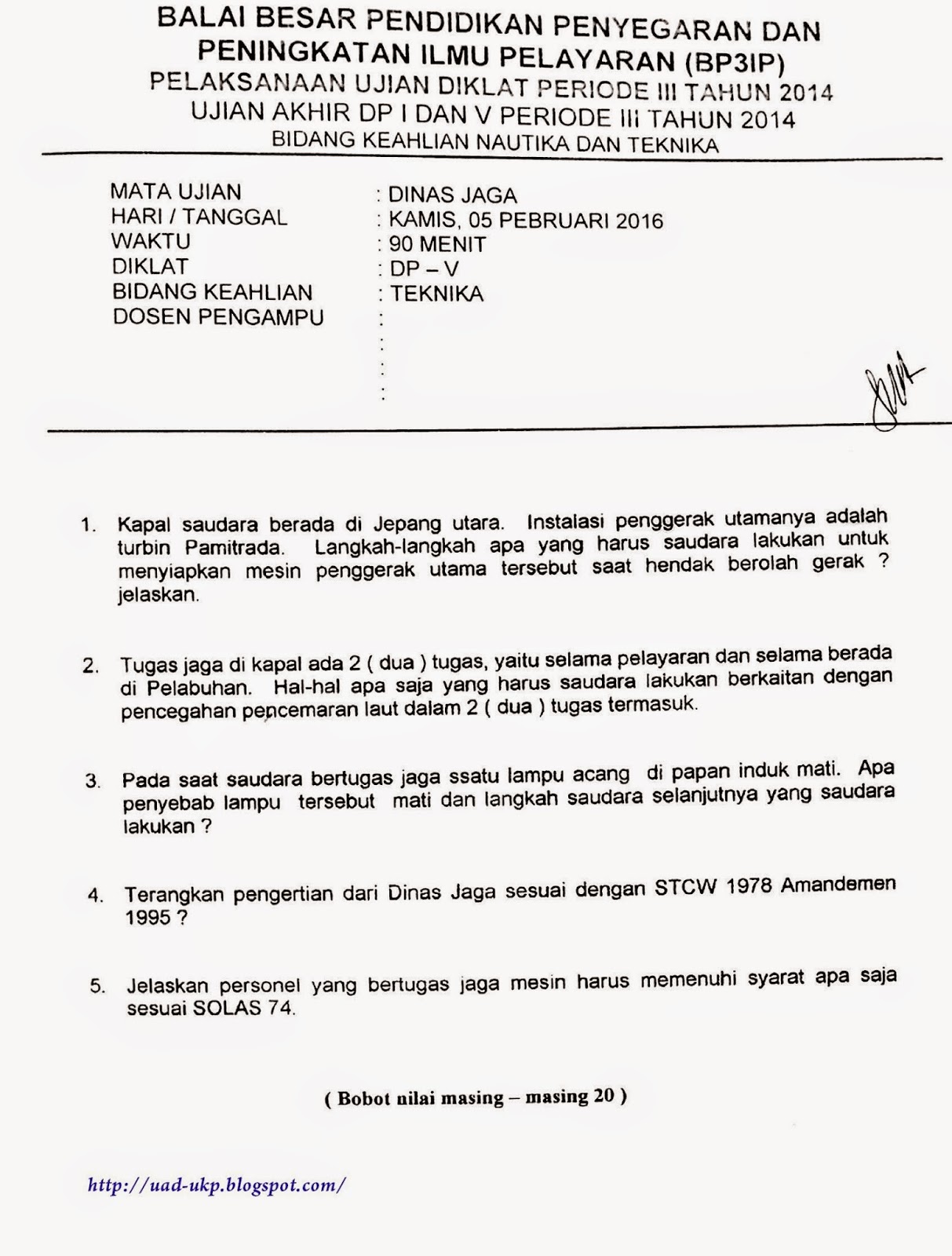 BALAI BESAR PENDIDIKAN PENYEGARAN DAN PENINGKATAN ILMU PELAYARAN (BP3IP)
PELAKSANAAN UJIAN DIKLAT PERIODE III TAHUN 2014
UJIAN AKHIR DP I DAN V PERIODE III TAHUN 2014
BIDANG KEAHLIAN NAUTIKA DAN TEKNIKA

MATA UJIAN : DINAS JAGA
HARI / TANGGAL : KAMIS, 05 PEBRUARI 2016
WAKTU : 90 MENIT
DIKLAT : DP – V
BIDANG KEAHLIAN : TEKNIKA
DOSEN PENGAMPU :
:
:
:

1. Kapal saudara berada di Jepang utara. Instalasi penggerak utamanya adalah turbin Pamitrada. Langkah-langkah apa yang harus saudara lakukan untuk menyiapkan mesin penggerak utama tersebut saat hendak berolah gerak ? jelaskan.

2. Tugas jaga di kapal ada 2 ( dua ) tugas, yaitu selama pelayaran dan selama berada di Pelabuhan. Hal-hal apa saja yang harus saudara lakukan berkaitan dengan pencegahan pencemaran laut dalam 2 ( dua ) tugas termasuk.

3. Pada saat saudara bertugas jaga ssatu lampu acang di papan induk mati. Apa penyebab lampu tersebut mati dan langkah saudara selanjutnya yang saudara lakukan ?

4. Terangkan pengertian dari Dinas Jaga sesuai dengan STCW 1978 Amandemen 1995 ?

5. Jelaskan personel yang bertugas jaga mesin harus memenuhi syarat apa saja sesuai SOLAS 74.

( Bobot nilai masing – masing 20 )

http://uad-ukp.blogspot.com/